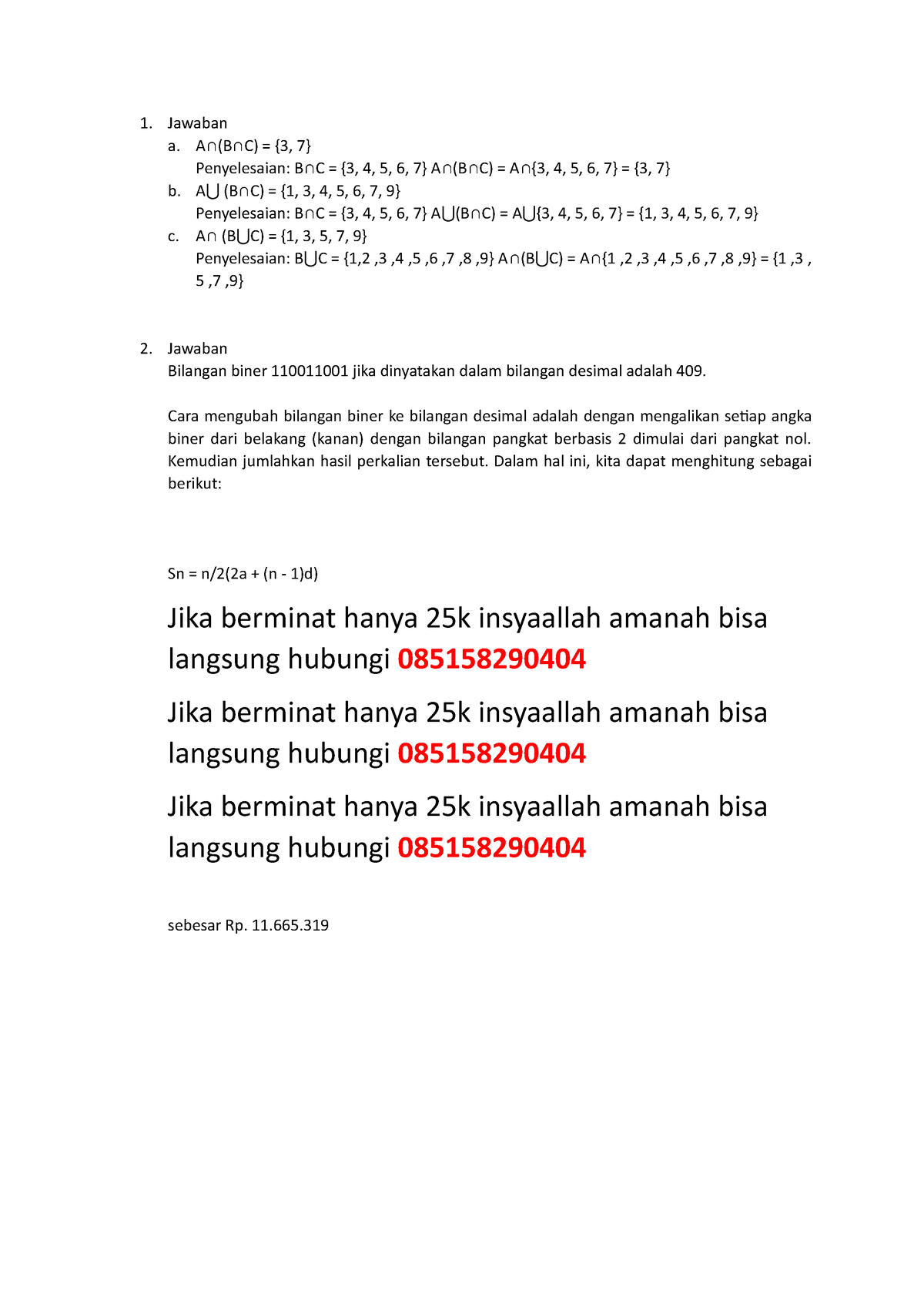 1. Jawaban

a. $A \cap (B \cap C) = \{3, 7\}$
Penyelesaian: $B \cap C = \{3, 4, 5, 6, 7\}$ $A \cap (B \cap C) = A \cap \{3, 4, 5, 6, 7\} = \{3, 7\}$

b. $A \cup (B \cap C) = \{1, 3, 4, 5, 6, 7, 9\}$
Penyelesaian: $B \cap C = \{3, 4, 5, 6, 7\}$ $A \cup (B \cap C) = A \cup \{3, 4, 5, 6, 7\} = \{1, 3, 4, 5, 6, 7, 9\}$

c. $A \cap (B \cup C) = \{1, 3, 5, 7, 9\}$
Penyelesaian: $B \cup C = \{1,2 ,3 ,4 ,5 ,6 ,7 ,8 ,9\}$ $A \cap (B \cup C) = A \cap \{1 ,2 ,3 ,4 ,5 ,6 ,7 ,8 ,9\} = \{1 ,3 , 5 ,7 ,9\}$

2. Jawaban

Bilangan biner 110011001 jika dinyatakan dalam bilangan desimal adalah 409.

Cara mengubah bilangan biner ke bilangan desimal adalah dengan mengalikan setiap angka biner dari belakang (kanan) dengan bilangan pangkat berbasis 2 dimulai dari pangkat nol. Kemudian jumlahkan hasil perkalian tersebut. Dalam hal ini, kita dapat menghitung sebagai berikut:

Sn = n/2(2a + (n - 1)d)

Jika berminat hanya 25k insyaallah amanah bisa langsung hubungi 085158290404

Jika berminat hanya 25k insyaallah amanah bisa langsung hubungi 085158290404

Jika berminat hanya 25k insyaallah amanah bisa langsung hubungi 085158290404

sebesar Rp. 11.665.319